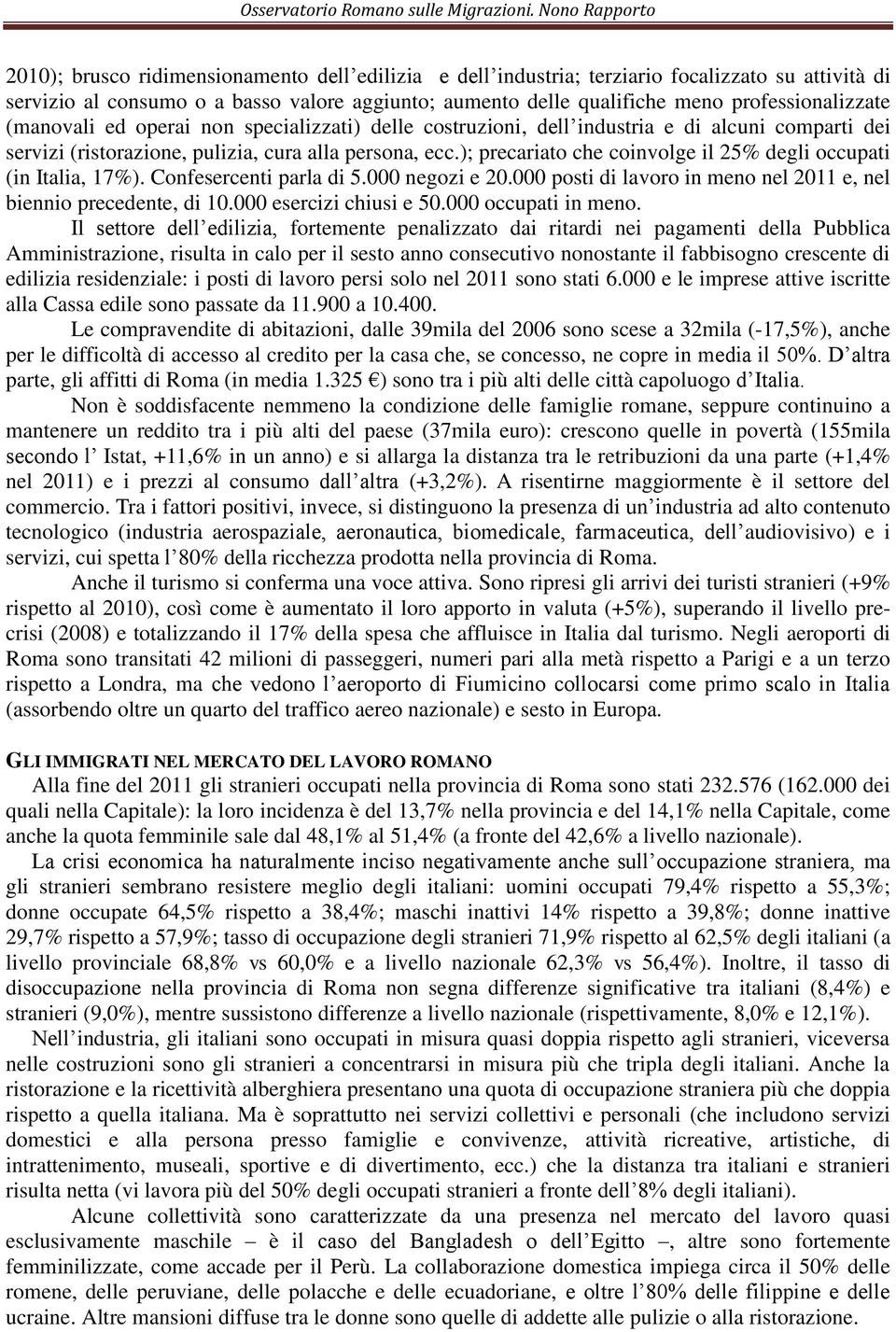 Osservatorio Romano sulle Migrazioni. Nono Rapporto

2010); brusco ridimensionamento dell edilizia e dell industria; terziario focalizzato su attività di servizio al consumo o a basso valore aggiunto; aumento delle qualifiche meno professionalizzate (manovali ed operai non specializzati) delle costruzioni, dell industria e di alcuni comparti dei servizi (ristorazione, pulizia, cura alla persona, ecc.); precariato che coinvolge il 25% degli occupati (in Italia, 17%). Confesercenti parla di 5.000 negozi e 20.000 posti di lavoro in meno nel 2011 e, nel biennio precedente, di 10.000 esercizi chiusi e 50.000 occupati in meno.

Il settore dell edilizia, fortemente penalizzato dai ritardi nei pagamenti della Pubblica Amministrazione, risulta in calo per il sesto anno consecutivo nonostante il fabbisogno crescente di edilizia residenziale: i posti di lavoro persi solo nel 2011 sono stati 6.000 e le imprese attive iscritte alla Cassa edile sono passate da 11.900 a 10.400.

Le compravendite di abitazioni, dalle 39mila del 2006 sono scese a 32mila (-17,5%), anche per le difficoltà di accesso al credito per la casa che, se concesso, ne copre in media il 50%. D altra parte, gli affitti di Roma (in media 1.325 €) sono tra i più alti delle città capoluogo d Italia.

Non è soddisfacente nemmeno la condizione delle famiglie romane, seppure continuino a mantenere un reddito tra i più alti del paese (37mila euro): crescono quelle in povertà (155mila secondo l Istat, +11,6% in un anno) e si allarga la distanza tra le retribuzioni da una parte (+1,4% nel 2011) e i prezzi al consumo dall altra (+3,2%). A risentirne maggiormente è il settore del commercio. Tra i fattori positivi, invece, si distinguono la presenza di un industria ad alto contenuto tecnologico (industria aerospaziale, aeronautica, biomedicale, farmaceutica, dell audiovisivo) e i servizi, cui spetta l 80% della ricchezza prodotta nella provincia di Roma.

Anche il turismo si conferma una voce attiva. Sono ripresi gli arrivi dei turisti stranieri (+9% rispetto al 2010), così come è aumentato il loro apporto in valuta (+5%), superando il livello pre-crisi (2008) e totalizzando il 17% della spesa che affluisce in Italia dal turismo. Negli aeroporti di Roma sono transitati 42 milioni di passeggeri, numeri pari alla metà rispetto a Parigi e a un terzo rispetto a Londra, ma che vedono l aeroporto di Fiumicino collocarsi come primo scalo in Italia (assorbendo oltre un quarto del traffico aereo nazionale) e sesto in Europa.

GLI IMMIGRATI NEL MERCATO DEL LAVORO ROMANO

Alla fine del 2011 gli stranieri occupati nella provincia di Roma sono stati 232.576 (162.000 dei quali nella Capitale): la loro incidenza è del 13,7% nella provincia e del 14,1% nella Capitale, come anche la quota femminile sale dal 48,1% al 51,4% (a fronte del 42,6% a livello nazionale).

La crisi economica ha naturalmente inciso negativamente anche sull occupazione straniera, ma gli stranieri sembrano resistere meglio degli italiani: uomini occupati 79,4% rispetto a 55,3%; donne occupate 64,5% rispetto a 38,4%; maschi inattivi 14% rispetto a 39,8%; donne inattive 29,7% rispetto a 57,9%; tasso di occupazione degli stranieri 71,9% rispetto al 62,5% degli italiani (a livello provinciale 68,8% vs 60,0% e a livello nazionale 62,3% vs 56,4%). Inoltre, il tasso di disoccupazione nella provincia di Roma non segna differenze significative tra italiani (8,4%) e stranieri (9,0%), mentre sussistono differenze a livello nazionale (rispettivamente, 8,0% e 12,1%).

Nell industria, gli italiani sono occupati in misura quasi doppia rispetto agli stranieri, viceversa nelle costruzioni sono gli stranieri a concentrarsi in misura più che tripla degli italiani. Anche la ristorazione e la ricettività alberghiera presentano una quota di occupazione straniera più che doppia rispetto a quella italiana. Ma è soprattutto nei servizi collettivi e personali (che includono servizi domestici e alla persona presso famiglie e convivenze, attività ricreative, artistiche, di intrattenimento, museali, sportive e di divertimento, ecc.) che la distanza tra italiani e stranieri risulta netta (vi lavora più del 50% degli occupati stranieri a fronte dell 8% degli italiani).

Alcune collettività sono caratterizzate da una presenza nel mercato del lavoro quasi esclusivamente maschile – è il caso del Bangladesh o dell Egitto –, altre sono fortemente femminilizzate, come accade per il Perù. La collaborazione domestica impiega circa il 50% delle romene, delle peruviane, delle polacche e delle ecuadoriane, e oltre l 80% delle filippine e delle ucraine. Altre mansioni diffuse tra le donne sono quelle di addette alle pulizie o alla ristorazione.